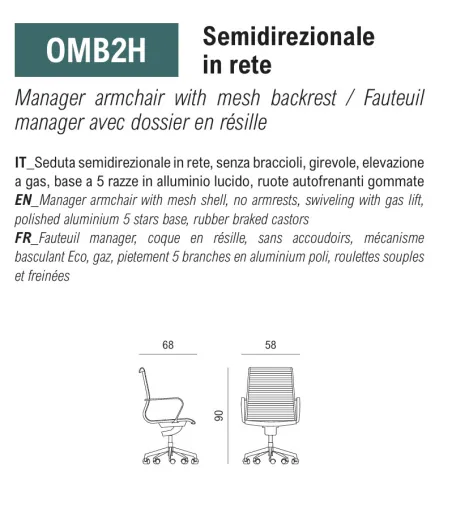 OMB2H

Semidirezionale in rete

Manager armchair with mesh backrest / Fauteuil manager avec dossier en résille

IT_Seduta semidirezionale in rete, senza braccioli, girevole, elevazione a gas, base a 5 razze in alluminio lucido, ruote autofrenanti gommate
EN_Manager armchair with mesh shell, no armrests, swiveling with gas lift, polished aluminium 5 stars base, rubber braked castors
FR_Fauteuil manager, coque en résille, sans accoudoirs, mécanisme basculant Eco, gaz, pietement 5 branches en aluminium poli, roulettes souples et freinées

68

58

90